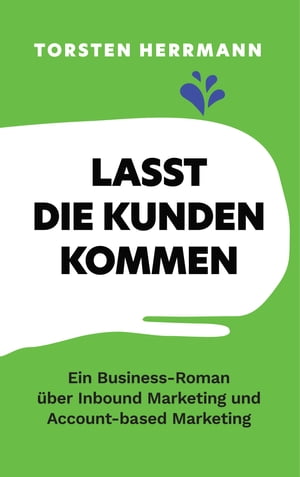 TORSTEN HERRMANN

LASST DIE KUNDEN KOMMEN

Ein Business-Roman über Inbound Marketing und Account-based Marketing